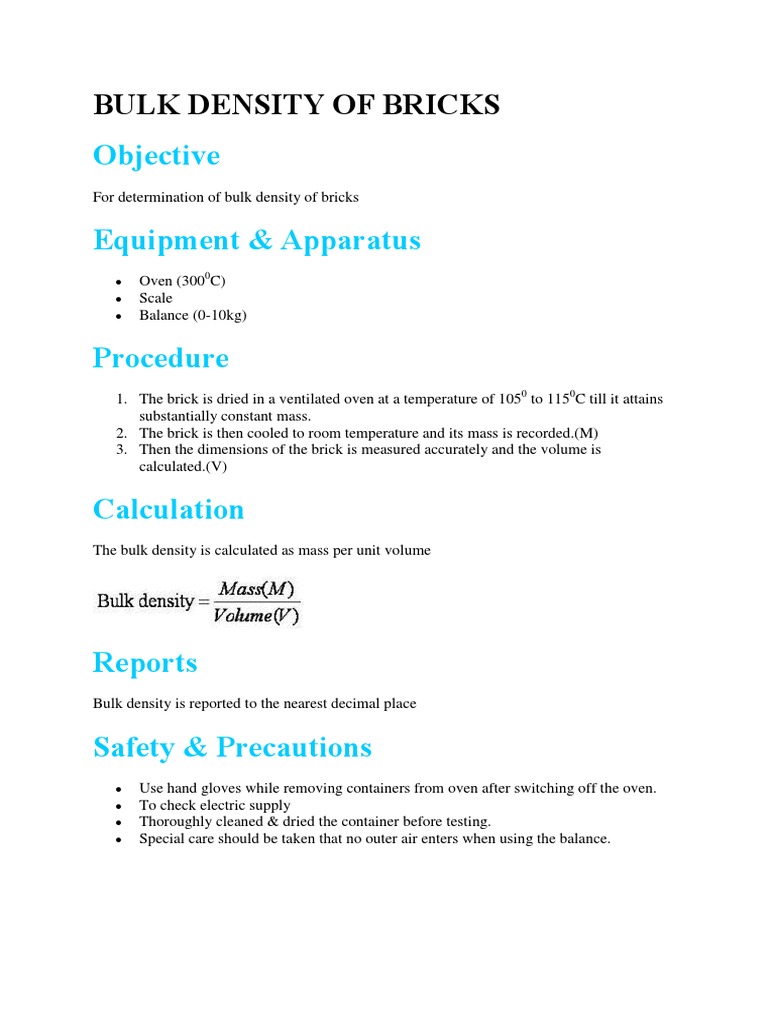 BULK DENSITY OF BRICKS

Objective

For determination of bulk density of bricks

Equipment & Apparatus

- Oven ($300^0$C)
- Scale
- Balance (0-10kg)

Procedure

1. The brick is dried in a ventilated oven at a temperature of $105^0$ to $115^0$C till it attains substantially constant mass.
2. The brick is then cooled to room temperature and its mass is recorded.(M)
3. Then the dimensions of the brick is measured accurately and the volume is calculated.(V)

Calculation

The bulk density is calculated as mass per unit volume

$\text{Bulk density} = \frac{Mass(M)}{Volume(V)}$

Reports

Bulk density is reported to the nearest decimal place

Safety & Precautions

- Use hand gloves while removing containers from oven after switching off the oven.
- To check electric supply
- Thoroughly cleaned & dried the container before testing.
- Special care should be taken that no outer air enters when using the balance.